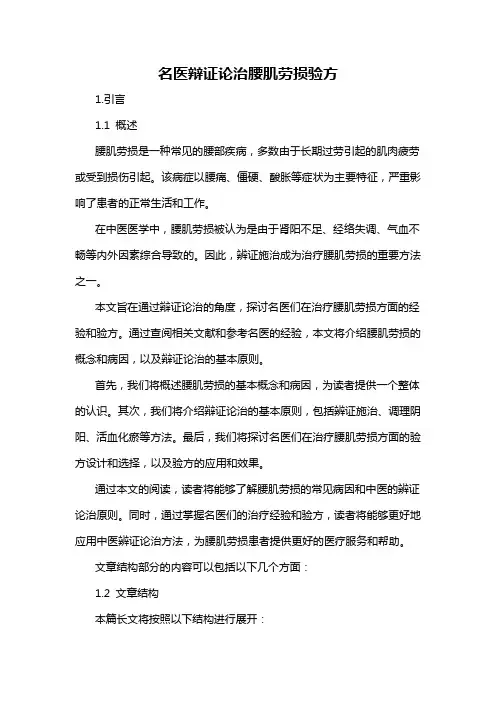 名医辩证论治腰肌劳损验方

1.引言

1.1 概述

腰肌劳损是一种常见的腰部疾病，多数由于长期过劳引起的肌肉疲劳或受到损伤引起。该病症以腰痛、僵硬、酸胀等症状为主要特征，严重影响了患者的正常生活和工作。

在中医医学中，腰肌劳损被认为是由于肾阳不足、经络失调、气血不畅等内外因素综合导致的。因此，辨证施治成为治疗腰肌劳损的重要方法之一。

本文旨在通过辩证论治的角度，探讨名医们在治疗腰肌劳损方面的经验和验方。通过查阅相关文献和参考名医的经验，本文将介绍腰肌劳损的概念和病因，以及辩证论治的基本原则。

首先，我们将概述腰肌劳损的基本概念和病因，为读者提供一个整体的认识。其次，我们将介绍辩证论治的基本原则，包括辨证施治、调理阴阳、活血化瘀等方法。最后，我们将探讨名医们在治疗腰肌劳损方面的验方设计和选择，以及验方的应用和效果。

通过本文的阅读，读者将能够了解腰肌劳损的常见病因和中医的辩证论治原则。同时，通过掌握名医们的治疗经验和验方，读者将能够更好地应用中医辩证论治方法，为腰肌劳损患者提供更好的医疗服务和帮助。

文章结构部分的内容可以包括以下几个方面：

1.2 文章结构

本篇长文将按照以下结构进行展开：